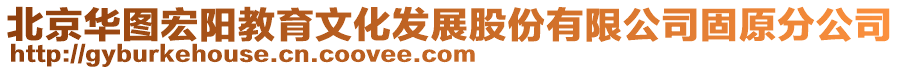 北京华图宏阳教育文化发展股份有限公司固原分公司
http://gyburkehouse.cn.coovee.com